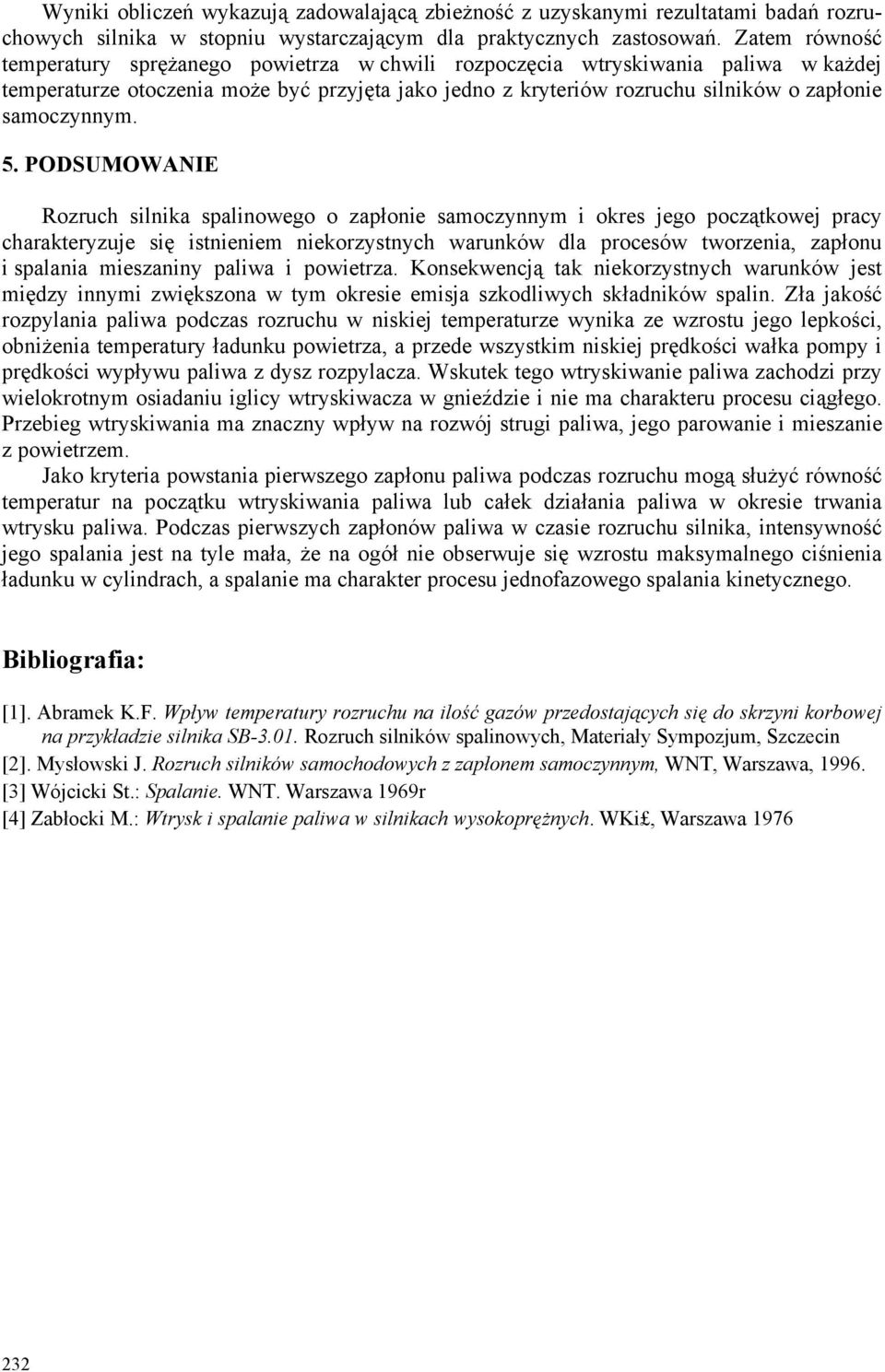 Wyniki obliczeń wykazują zadowalającą zbieżność z uzyskanymi rezultatami badań rozruchowych silnika w stopniu wystarczającym dla praktycznych zastosowań. Zatem równość temperatury sprężanego powietrza w chwili rozpoczęcia wtryskiwania paliwa w każdej temperaturze otoczenia może być przyjęta jako jedno z kryteriów rozruchu silników o zapłonie samoczynnym.

5. PODSUMOWANIE

Rozruch silnika spalinowego o zapłonie samoczynnym i okres jego początkowej pracy charakteryzuje się istnieniem niekorzystnych warunków dla procesów tworzenia, zapłonu i spalania mieszaniny paliwa i powietrza. Konsekwencją tak niekorzystnych warunków jest między innymi zwiększona w tym okresie emisja szkodliwych składników spalin. Zła jakość rozpylania paliwa podczas rozruchu w niskiej temperaturze wynika ze wzrostu jego lepkości, obniżenia temperatury ładunku powietrza, a przede wszystkim niskiej prędkości wałka pompy i prędkości wypływu paliwa z dysz rozpylacza. Wskutek tego wtryskiwanie paliwa zachodzi przy wielokrotnym osiadaniu iglicy wtryskiwacza w gnieździe i nie ma charakteru procesu ciągłego. Przebieg wtryskiwania ma znaczny wpływ na rozwój strugi paliwa, jego parowanie i mieszanie z powietrzem.

Jako kryteria powstania pierwszego zapłonu paliwa podczas rozruchu mogą służyć równość temperatur na początku wtryskiwania paliwa lub całek działania paliwa w okresie trwania wtrysku paliwa. Podczas pierwszych zapłonów paliwa w czasie rozruchu silnika, intensywność jego spalania jest na tyle mała, że na ogół nie obserwuje się wzrostu maksymalnego ciśnienia ładunku w cylindrach, a spalanie ma charakter procesu jednofazowego spalania kinetycznego.

Bibliografia:

[1]. Abramek K.F. Wpływ temperatury rozruchu na ilość gazów przedostających się do skrzyni korbowej na przykładzie silnika SB-3.01. Rozruch silników spalinowych, Materiały Sympozjum, Szczecin
[2]. Mysłowski J. Rozruch silników samochodowych z zapłonem samoczynnym, WNT, Warszawa, 1996.
[3] Wójcicki St.: Spalanie. WNT. Warszawa 1969r
[4] Zabłocki M.: Wtrysk i spalanie paliwa w silnikach wysokoprężnych. WKi£, Warszawa 1976

232